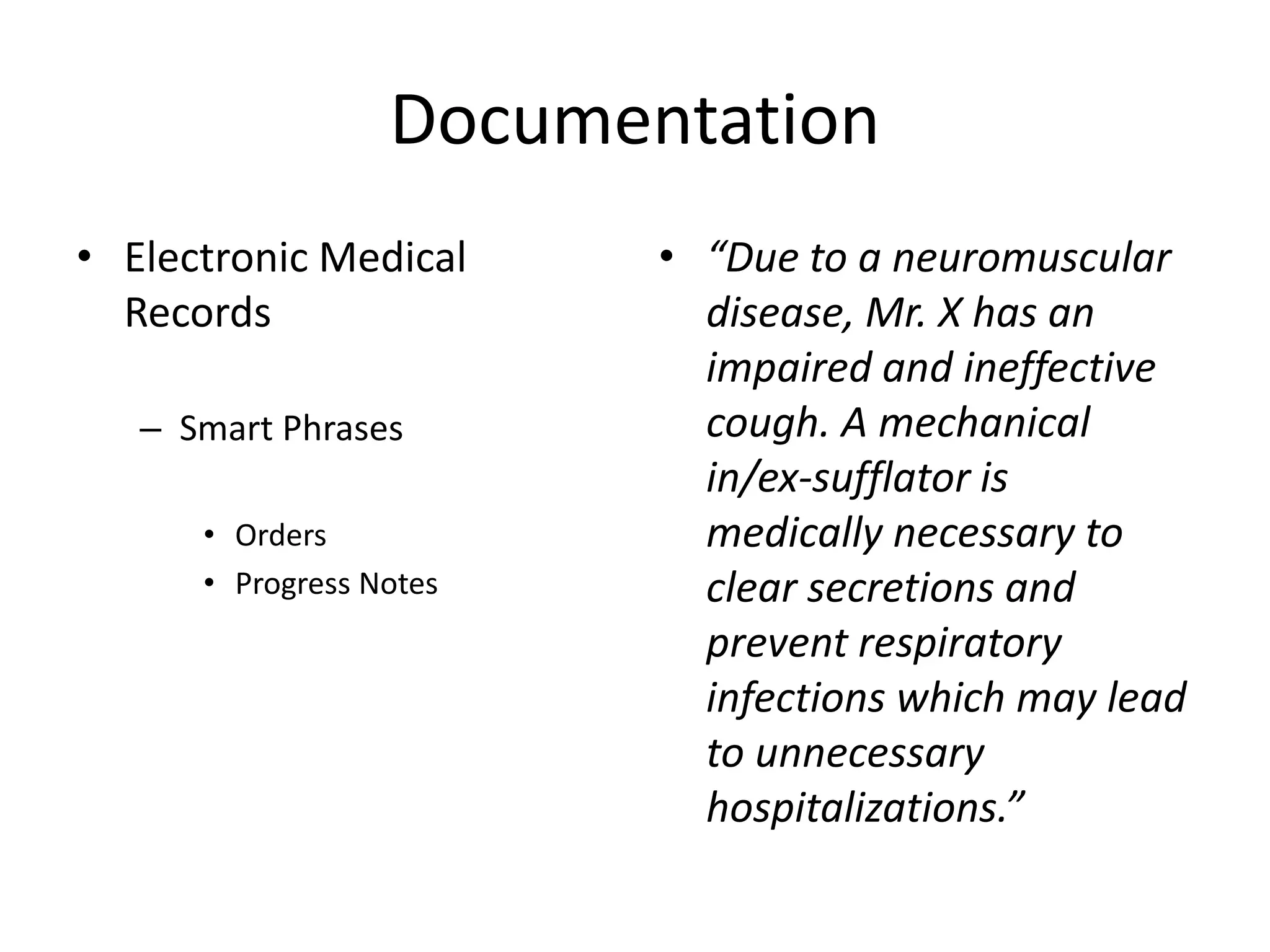 Documentation

• Electronic Medical Records

– Smart Phrases

• Orders
• Progress Notes

• “Due to a neuromuscular disease, Mr. X has an impaired and ineffective cough. A mechanical in/ex-sufflator is medically necessary to clear secretions and prevent respiratory infections which may lead to unnecessary hospitalizations.”